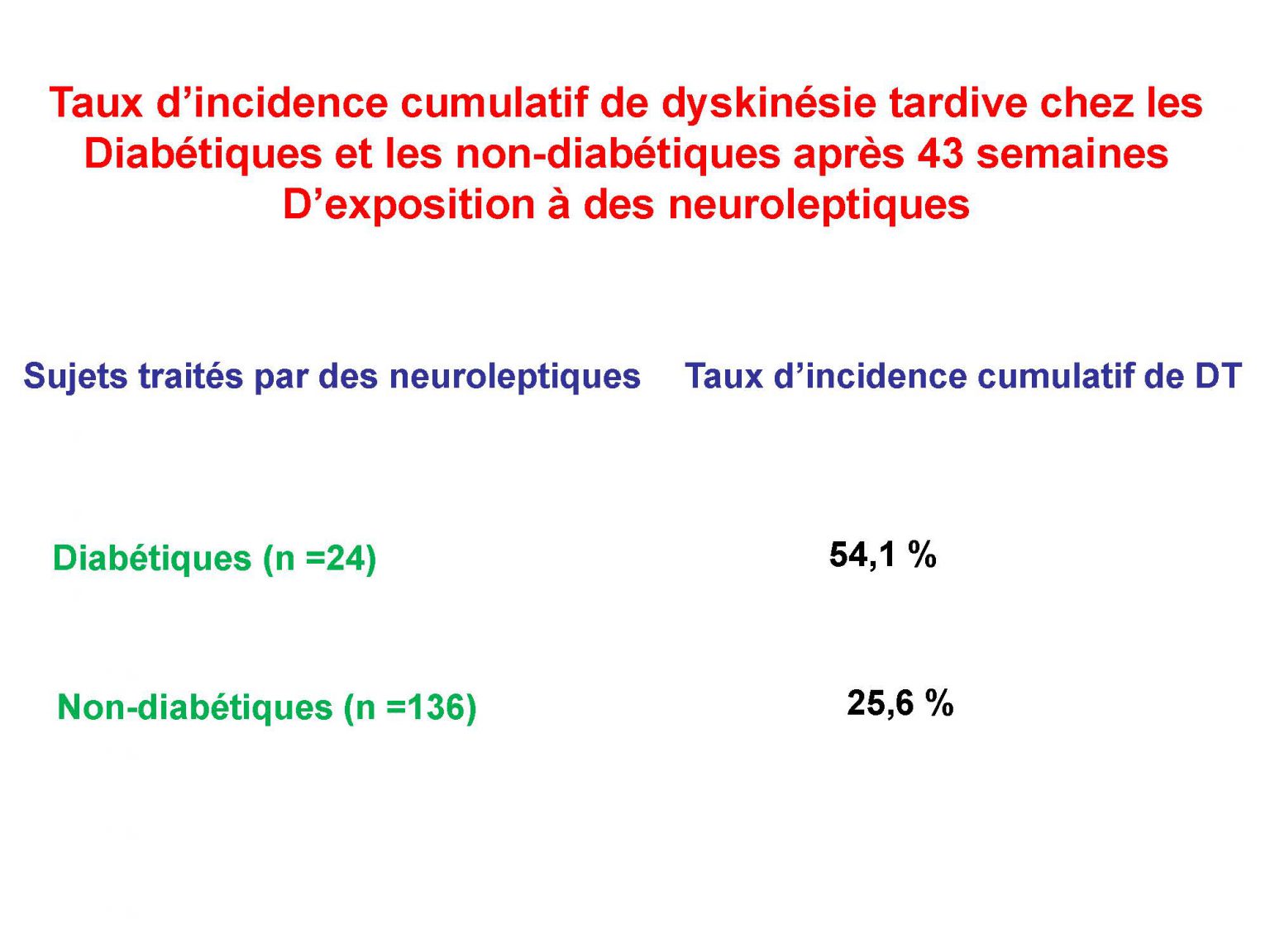 Taux d'incidence cumulatif de dyskinésie tardive chez les Diabétiques et les non-diabétiques après 43 semaines D'exposition à des neuroleptiques

| Sujets traités par des neuroleptiques | Taux d'incidence cumulatif de DT |
|---|---|
| Diabétiques (n =24) | 54,1 % |
| Non-diabétiques (n =136) | 25,6 % |